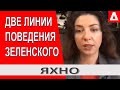 ДВЕ ЛИНИИ ПОВЕДЕНИЯ ЗЕЛЕНСКОГО

ЯХНО